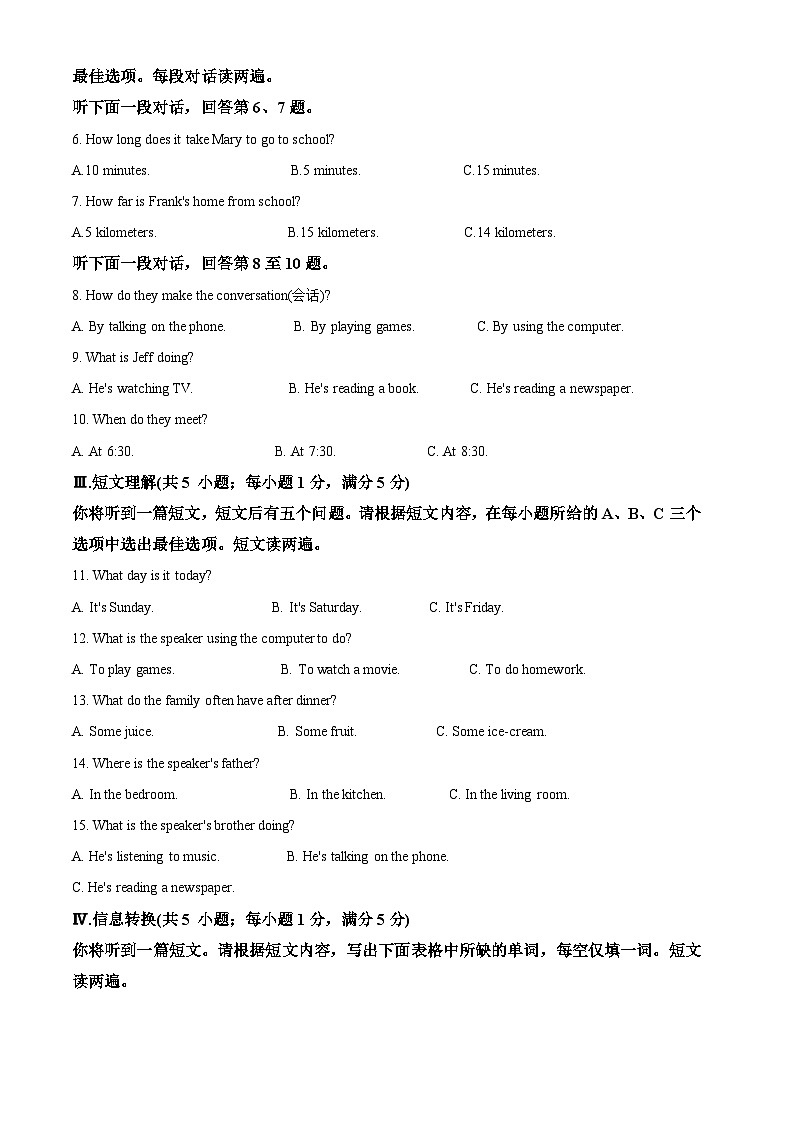 最佳选项。每段对话读两遍。

听下面一段对话，回答第 6、7 题。

6. How long does it take Mary to go to school?

A.10 minutes. B.5 minutes. C.15 minutes.

7. How far is Frank's home from school?

A.5 kilometers. B.15 kilometers. C.14 kilometers.

听下面一段对话，回答第 8 至 10 题。

8. How do they make the conversation(会话)?

A. By talking on the phone. B. By playing games. C. By using the computer.

9. What is Jeff doing?

A. He's watching TV. B. He's reading a book. C. He's reading a newspaper.

10. When do they meet?

A. At 6:30. B. At 7:30. C. At 8:30.

Ⅲ.短文理解(共 5 小题；每小题 1 分，满分 5 分)

你将听到一篇短文，短文后有五个问题。请根据短文内容，在每小题所给的 A、B、C 三个选项中选出最佳选项。短文读两遍。

11. What day is it today?

A. It's Sunday. B. It's Saturday. C. It's Friday.

12. What is the speaker using the computer to do?

A. To play games. B. To watch a movie. C. To do homework.

13. What do the family often have after dinner?

A. Some juice. B. Some fruit. C. Some ice-cream.

14. Where is the speaker's father?

A. In the bedroom. B. In the kitchen. C. In the living room.

15. What is the speaker's brother doing?

A. He's listening to music. B. He's talking on the phone.

C. He's reading a newspaper.

Ⅳ.信息转换(共 5 小题；每小题 1 分，满分 5 分)

你将听到一篇短文。请根据短文内容，写出下面表格中所缺的单词，每空仅填一词。短文读两遍。